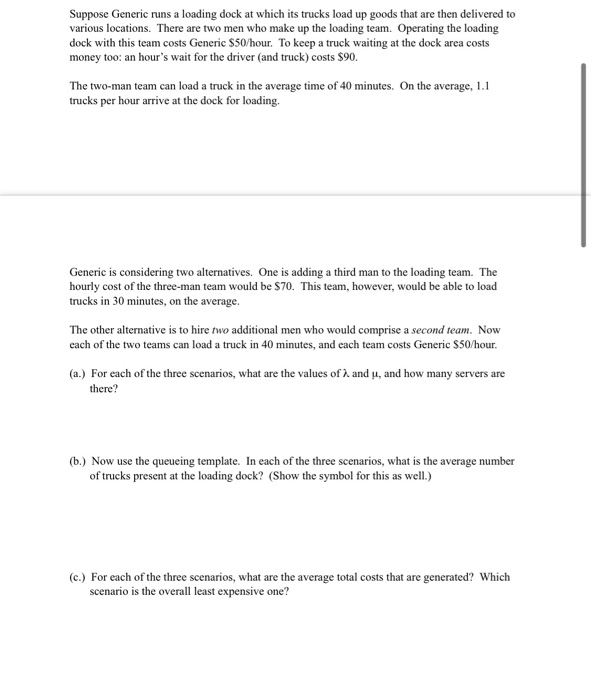 Suppose Generic runs a loading dock at which its trucks load up goods that are then delivered to various locations. There are two men who make up the loading team. Operating the loading dock with this team costs Generic \$50/hour. To keep a truck waiting at the dock area costs money too: an hour's wait for the driver (and truck) costs \$90.

The two-man team can load a truck in the average time of 40 minutes. On the average, 1.1 trucks per hour arrive at the dock for loading.

Generic is considering two alternatives. One is adding a third man to the loading team. The hourly cost of the three-man team would be \$70. This team, however, would be able to load trucks in 30 minutes, on the average.

The other alternative is to hire two additional men who would comprise a second team. Now each of the two teams can load a truck in 40 minutes, and each team costs Generic \$50/hour.

(a.) For each of the three scenarios, what are the values of $\lambda$ and $\mu$, and how many servers are there?

(b.) Now use the queueing template. In each of the three scenarios, what is the average number of trucks present at the loading dock? (Show the symbol for this as well.)

(c.) For each of the three scenarios, what are the average total costs that are generated? Which scenario is the overall least expensive one?